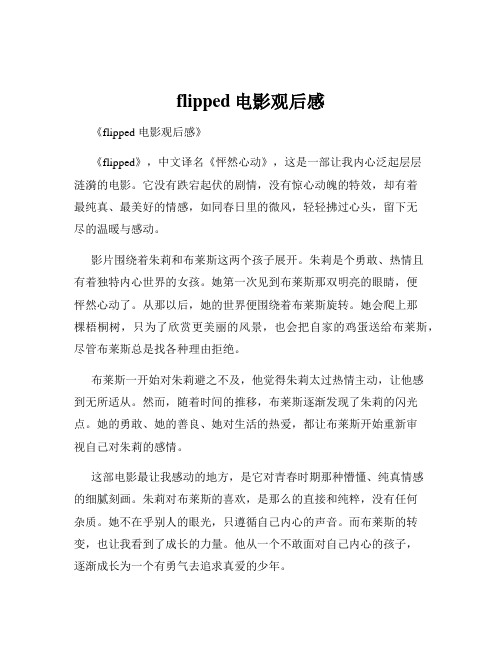 flipped 电影观后感

《flipped 电影观后感》

《flipped》，中文译名《怦然心动》，这是一部让我内心泛起层层涟漪的电影。它没有跌宕起伏的剧情，没有惊心动魄的特效，却有着最纯真、最美好的情感，如同春日里的微风，轻轻拂过心头，留下无尽的温暖与感动。

影片围绕着朱莉和布莱斯这两个孩子展开。朱莉是个勇敢、热情且有着独特内心世界的女孩。她第一次见到布莱斯那双明亮的眼睛，便怦然心动了。从那以后，她的世界便围绕着布莱斯旋转。她会爬上那棵梧桐树，只为了欣赏更美丽的风景，也会把自家的鸡蛋送给布莱斯，尽管布莱斯总是找各种理由拒绝。

布莱斯一开始对朱莉避之不及，他觉得朱莉太过热情主动，让他感到无所适从。然而，随着时间的推移，布莱斯逐渐发现了朱莉的闪光点。她的勇敢、她的善良、她对生活的热爱，都让布莱斯开始重新审视自己对朱莉的感情。

这部电影最让我感动的地方，是它对青春时期那种懵懂、纯真情感的细腻刻画。朱莉对布莱斯的喜欢，是那么的直接和纯粹，没有任何杂质。她不在乎别人的眼光，只遵循自己内心的声音。而布莱斯的转变，也让我看到了成长的力量。他从一个不敢面对自己内心的孩子，逐渐成长为一个有勇气去追求真爱的少年。